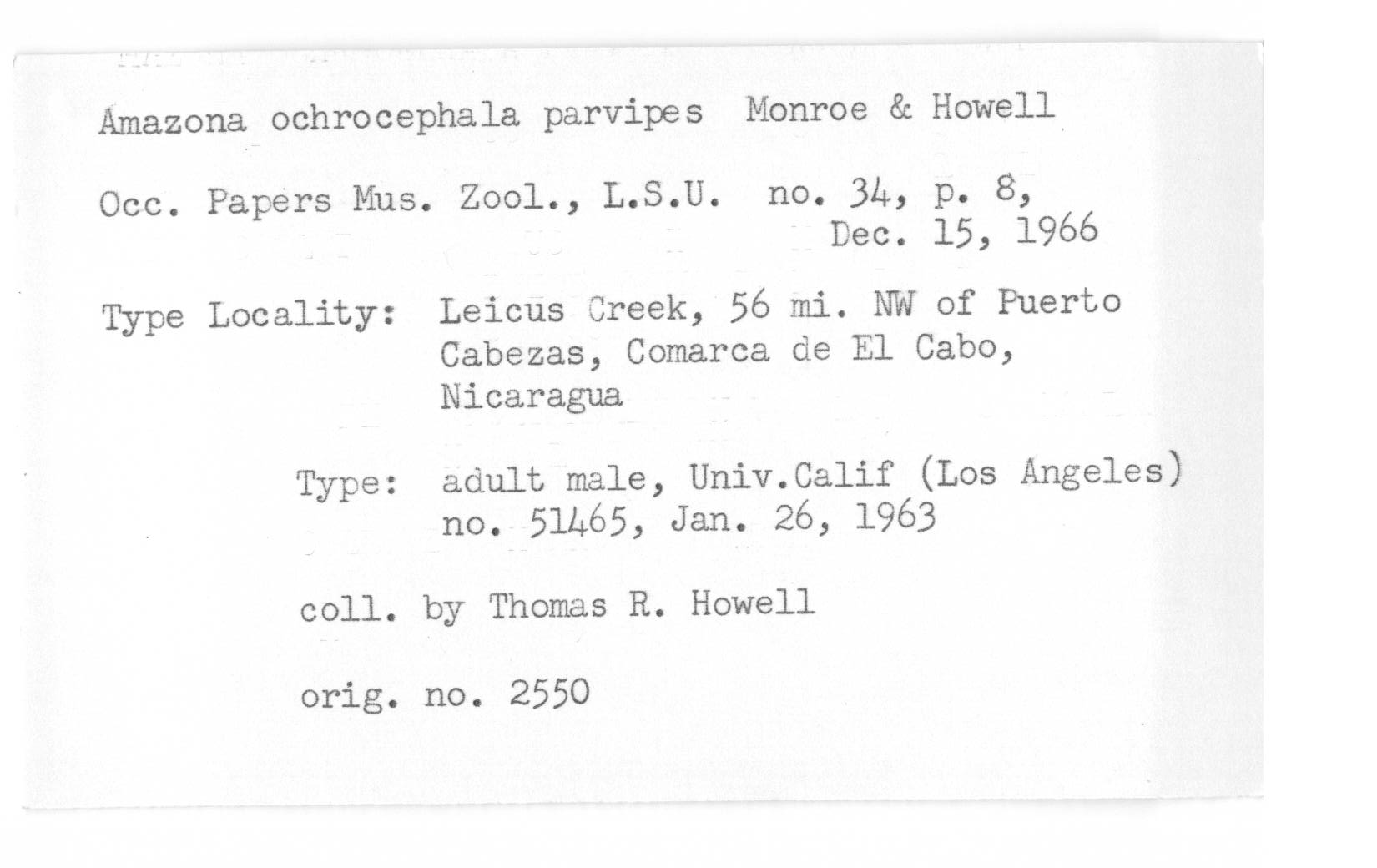 Amazona ochrocephala parvipes Monroe & Howell

Occ. Papers Mus. Zool., L.S.U. no. 34, p. 8, Dec. 15, 1966

Type Locality: Leicus Creek, 56 mi. NW of Puerto Cabezas, Comarca de El Cabo, Nicaragua

Type: adult male, Univ.Calif (Los Angeles) no. 51465, Jan. 26, 1963

coll. by Thomas R. Howell

orig. no. 2550